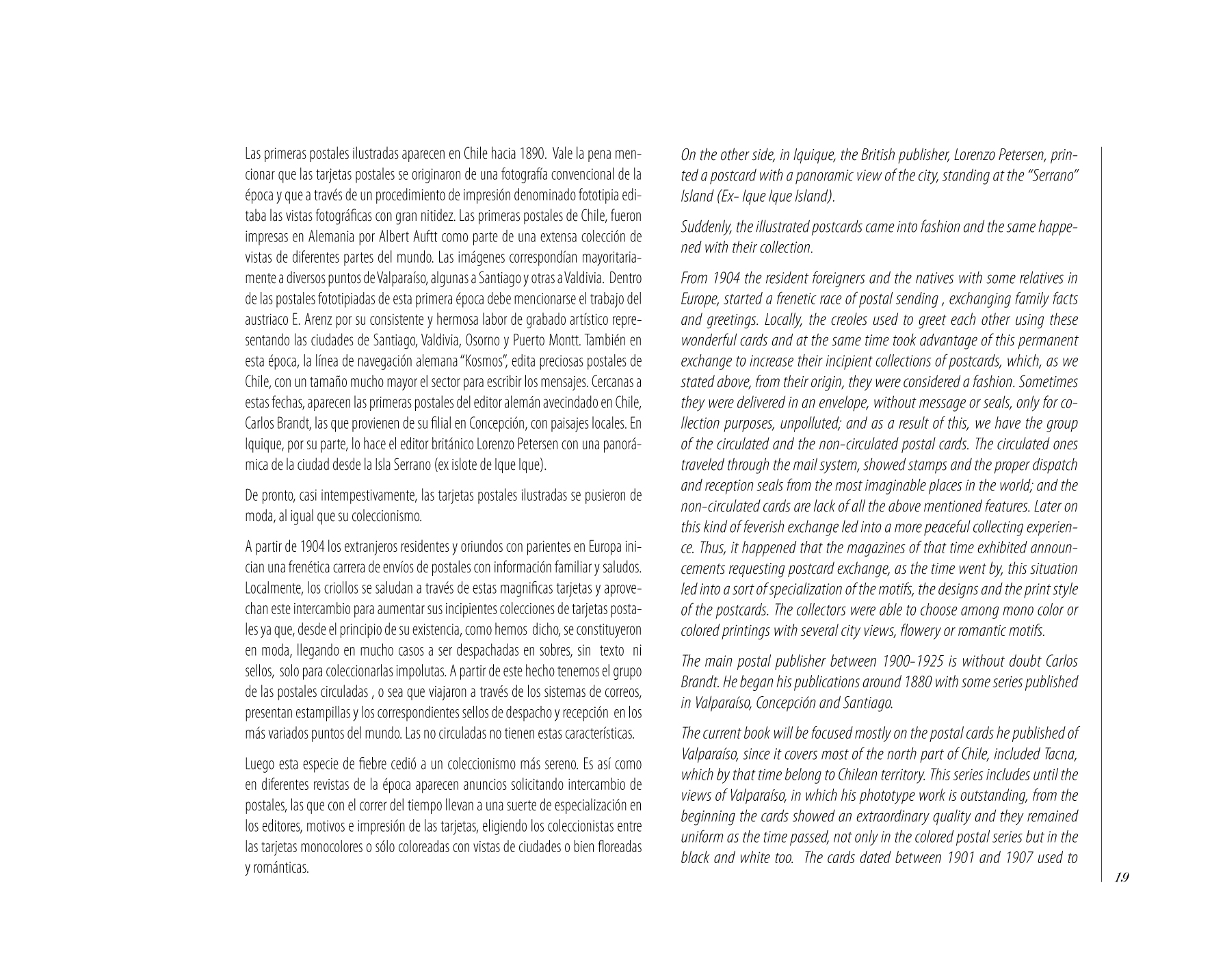 Las primeras postales ilustradas aparecen en Chile hacia 1890. Vale la pena mencionar que las tarjetas postales se originaron de una fotografía convencional de la época y que a través de un procedimiento de impresión denominado fototipia editaba las vistas fotográficas con gran nitidez. Las primeras postales de Chile, fueron impresas en Alemania por Albert Auftt como parte de una extensa colección de vistas de diferentes partes del mundo. Las imágenes correspondían mayoritariamente a diversos puntos de Valparaíso, algunas a Santiago y otras a Valdivia. Dentro de las postales fototipiadas de esta primera época debe mencionarse el trabajo del austriaco E. Arenz por su consistente y hermosa labor de grabado artístico representando las ciudades de Santiago, Valdivia, Osorno y Puerto Montt. También en esta época, la línea de navegación alemana "Kosmos", edita preciosas postales de Chile, con un tamaño mucho mayor el sector para escribir los mensajes. Cercanas a estas fechas, aparecen las primeras postales del editor alemán avecindado en Chile, Carlos Brandt, las que provienen de su filial en Concepción, con paisajes locales. En Iquique, por su parte, lo hace el editor británico Lorenzo Petersen con una panorámica de la ciudad desde la Isla Serrano (ex islote de Ique Ique).

De pronto, casi intempestivamente, las tarjetas postales ilustradas se pusieron de moda, al igual que su coleccionismo.

A partir de 1904 los extranjeros residentes y oriundos con parientes en Europa inician una frenética carrera de envíos de postales con información familiar y saludos. Localmente, los criollos se saludan a través de estas magnificas tarjetas y aprovechan este intercambio para aumentar sus incipientes colecciones de tarjetas postales ya que, desde el principio de su existencia, como hemos dicho, se constituyeron en moda, llegando en mucho casos a ser despachadas en sobres, sin texto ni sellos, solo para coleccionarlas impolutas. A partir de este hecho tenemos el grupo de las postales circuladas , o sea que viajaron a través de los sistemas de correos, presentan estampillas y los correspondientes sellos de despacho y recepción en los más variados puntos del mundo. Las no circuladas no tienen estas características.

Luego esta especie de fiebre cedió a un coleccionismo más sereno. Es así como en diferentes revistas de la época aparecen anuncios solicitando intercambio de postales, las que con el correr del tiempo llevan a una suerte de especialización en los editores, motivos e impresión de las tarjetas, eligiendo los coleccionistas entre las tarjetas monocolores o sólo coloreadas con vistas de ciudades o bien floreadas y románticas.

On the other side, in Iquique, the British publisher, Lorenzo Petersen, printed a postcard with a panoramic view of the city, standing at the "Serrano" Island (Ex- Ique Ique Island).

Suddenly, the illustrated postcards came into fashion and the same happened with their collection.

From 1904 the resident foreigners and the natives with some relatives in Europe, started a frenetic race of postal sending , exchanging family facts and greetings. Locally, the creoles used to greet each other using these wonderful cards and at the same time took advantage of this permanent exchange to increase their incipient collections of postcards, which, as we stated above, from their origin, they were considered a fashion. Sometimes they were delivered in an envelope, without message or seals, only for collection purposes, unpolluted; and as a result of this, we have the group of the circulated and the non-circulated postal cards. The circulated ones traveled through the mail system, showed stamps and the proper dispatch and reception seals from the most imaginable places in the world; and the non-circulated cards are lack of all the above mentioned features. Later on this kind of feverish exchange led into a more peaceful collecting experience. Thus, it happened that the magazines of that time exhibited announcements requesting postcard exchange, as the time went by, this situation led into a sort of specialization of the motifs, the designs and the print style of the postcards. The collectors were able to choose among mono color or colored printings with several city views, flowery or romantic motifs.

The main postal publisher between 1900-1925 is without doubt Carlos Brandt. He began his publications around 1880 with some series published in Valparaíso, Concepción and Santiago.

The current book will be focused mostly on the postal cards he published of Valparaíso, since it covers most of the north part of Chile, included Tacna, which by that time belong to Chilean territory. This series includes until the views of Valparaíso, in which his phototype work is outstanding, from the beginning the cards showed an extraordinary quality and they remained uniform as the time passed, not only in the colored postal series but in the black and white too. The cards dated between 1901 and 1907 used to

19